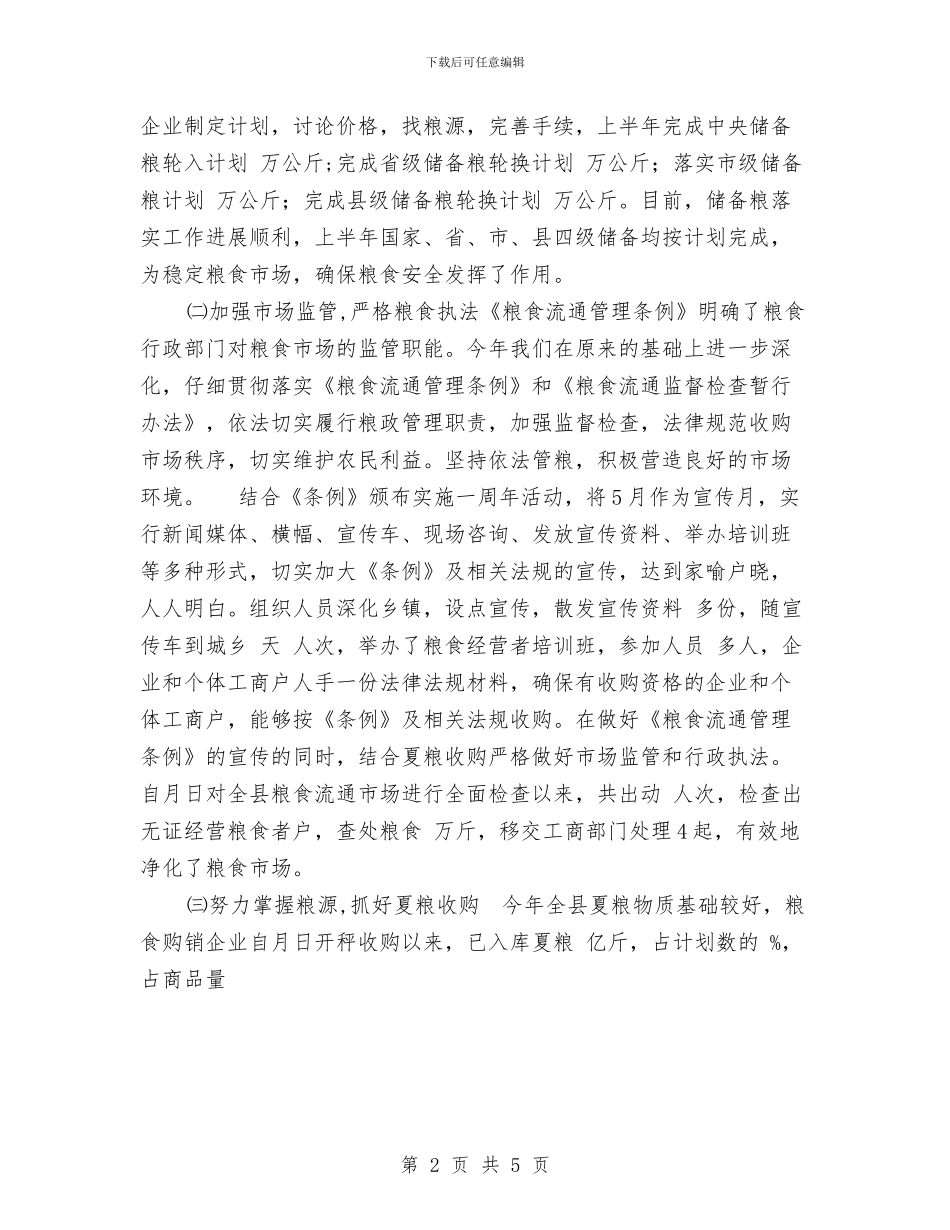 下载后可任意编辑

企业制定计划，讨论价格，找粮源，完善手续，上半年完成中央储备粮轮入计划 万公斤;完成省级储备粮轮换计划 万公斤；落实市级储备粮计划 万公斤；完成县级储备粮轮换计划 万公斤。目前，储备粮落实工作进展顺利，上半年国家、省、市、县四级储备均按计划完成，为稳定粮食市场，确保粮食安全发挥了作用。

㈡加强市场监管,严格粮食执法《粮食流通管理条例》明确了粮食行政部门对粮食市场的监管职能。今年我们在原来的基础上进一步深化，仔细贯彻落实《粮食流通管理条例》和《粮食流通监督检查暂行办法》，依法切实履行粮政管理职责，加强监督检查，法律规范收购市场秩序，切实维护农民利益。坚持依法管粮，积极营造良好的市场环境。 结合《条例》颁布实施一周年活动，将5月作为宣传月，实行新闻媒体、横幅、宣传车、现场咨询、发放宣传资料、举办培训班等多种形式，切实加大《条例》及相关法规的宣传，达到家喻户晓，人人明白。组织人员深化乡镇，设点宣传，散发宣传资料 多份，随宣传车到城乡 天 人次，举办了粮食经营者培训班，参加人员 多人，企业和个体工商户人手一份法律法规材料，确保有收购资格的企业和个体工商户，能够按《条例》及相关法规收购。在做好《粮食流通管理条例》的宣传的同时，结合夏粮收购严格做好市场监管和行政执法。自月日对全县粮食流通市场进行全面检查以来，共出动 人次，检查出无证经营粮食者户，查处粮食 万斤，移交工商部门处理4起，有效地净化了粮食市场。

㈢努力掌握粮源,抓好夏粮收购 今年全县夏粮物质基础较好，粮食购销企业自月日开秤收购以来，已入库夏粮 亿斤，占计划数的 %，占商品量

第 2 页 共 5 页